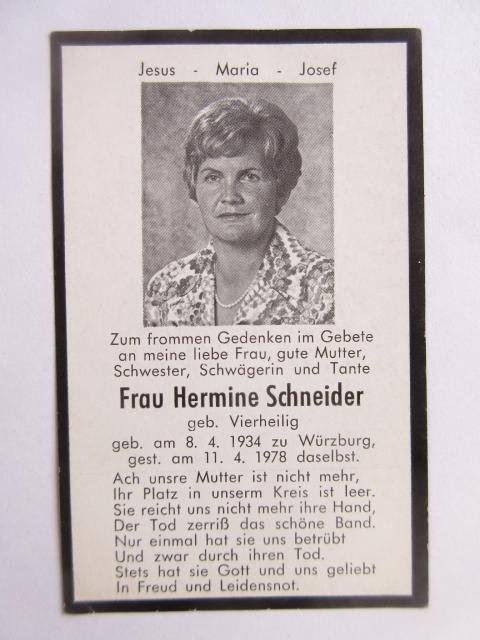 Jesus - Maria - Josef

Zum frommen Gedenken im Gebete an meine liebe Frau, gute Mutter, Schwester, Schwägerin und Tante

Frau Hermine Schneider

geb. Vierheilig

geb. am 8. 4. 1934 zu Würzburg, gest. am 11. 4. 1978 daselbst.

Ach unsre Mutter ist nicht mehr,
Ihr Platz in unserm Kreis ist leer.
Sie reicht uns nicht mehr ihre Hand,
Der Tod zerriß das schöne Band.
Nur einmal hat sie uns betrübt
Und zwar durch ihren Tod.
Stets hat sie Gott und uns geliebt
In Freud und Leidensnot.